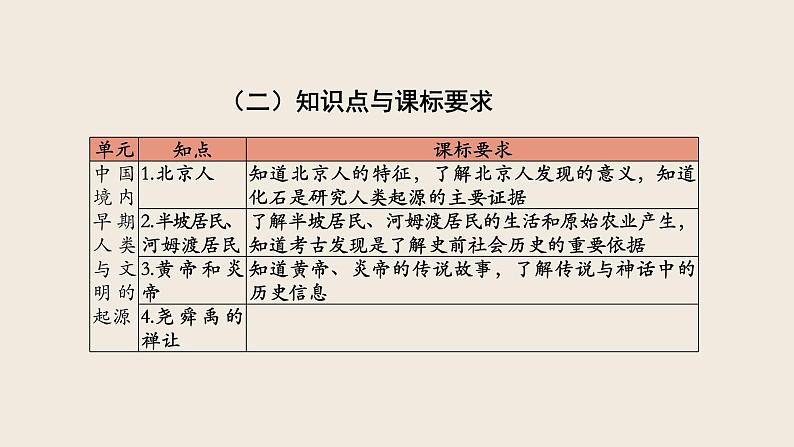 （二）知识点与课标要求

| 单元 | 知点 | 课标要求 |
|---|---|---|
| 中国境内早期人类与文明的起源 | 1.北京人 | 知道北京人的特征，了解北京人发现的意义，知道化石是研究人类起源的主要证据 |
|  | 2.半坡居民、河姆渡居民 | 了解半坡居民、河姆渡居民的生活和原始农业产生，知道考古发现是了解史前社会历史的重要依据 |
|  | 3.黄帝和炎帝 | 知道黄帝、炎帝的传说故事，了解传说与神话中的历史信息 |
|  | 4.尧舜禹的禅让 |  |